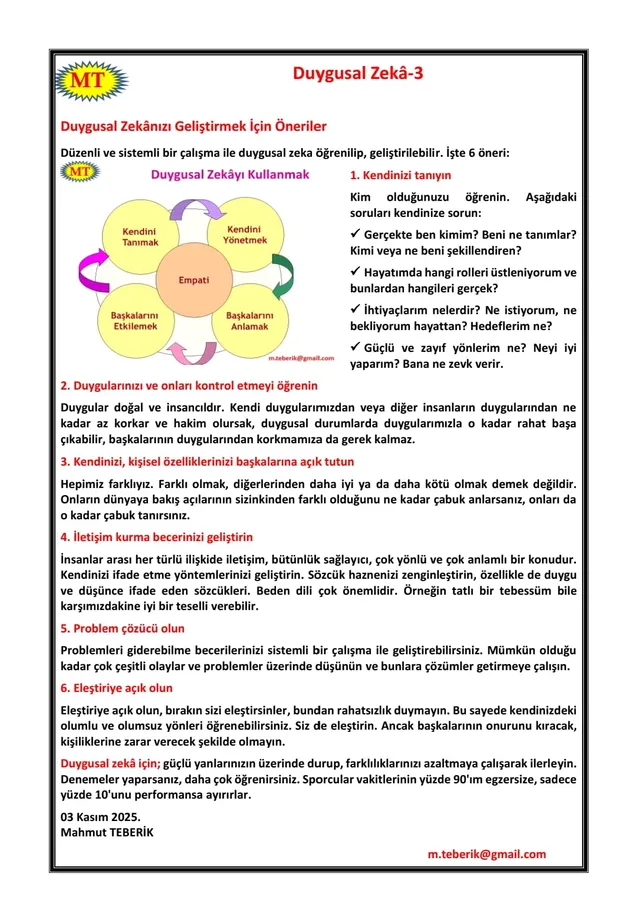 MT

Duygusal Zekâ-3

Duygusal Zekânızı Geliştirmek İçin Öneriler

Düzenli ve sistemli bir çalışma ile duygusal zeka öğrenilip, geliştirilebilir. İşte 6 öneri:

MT

Duygusal Zekâyı Kullanmak

Kendini Tanımak

Kendini Yönetmek

Empati

Başkalarını Etkilemek

Başkalarını Anlamak

m.teberik@gmail.com

1. Kendinizi tanıyın

Kim olduğunuzu öğrenin. Aşağıdaki soruları kendinize sorun:

✓ Gerçekte ben kimim? Beni ne tanımlar? Kimi veya ne beni şekillendiren?

✓ Hayatımda hangi rolleri üstleniyorum ve bunlardan hangileri gerçek?

✓ İhtiyaçlarım nelerdir? Ne istiyorum, ne bekliyorum hayattan? Hedeflerim ne?

✓ Güçlü ve zayıf yönlerim ne? Neyi iyi yaparım? Bana ne zevk verir.

2. Duygularınızı ve onları kontrol etmeyi öğrenin

Duygular doğal ve insancıldır. Kendi duygularımızdan veya diğer insanların duygularından ne kadar az korkar ve hakim olursak, duygusal durumlarda duygularımızla o kadar rahat başa çıkabilir, başkalarının duygularından korkmamıza da gerek kalmaz.

3. Kendinizi, kişisel özelliklerinizi başkalarına açık tutun

Hepimiz farklıyız. Farklı olmak, diğerlerinden daha iyi ya da daha kötü olmak demek değildir. Onların dünyaya bakış açılarının sizinkinden farklı olduğunu ne kadar çabuk anlarsanız, onları da o kadar çabuk tanırsınız.

4. İletişim kurma becerinizi geliştirin

İnsanlar arası her türlü ilişkide iletişim, bütünlük sağlayıcı, çok yönlü ve çok anlamlı bir konudur. Kendinizi ifade etme yöntemlerinizi geliştirin. Sözcük haznenizi zenginleştirin, özellikle de duygu ve düşünce ifade eden sözcükleri. Beden dili çok önemlidir. Örneğin tatlı bir tebessüm bile karşımızdakine iyi bir teselli verebilir.

5. Problem çözücü olun

Problemleri giderebilme becerilerinizi sistemli bir çalışma ile geliştirebilirsiniz. Mümkün olduğu kadar çok çeşitli olaylar ve problemler üzerinde düşünün ve bunlara çözümler getirmeye çalışın.

6. Eleştiriye açık olun

Eleştiriye açık olun, bırakın sizi eleştirsinler, bundan rahatsızlık duymayın. Bu sayede kendinizdeki olumlu ve olumsuz yönleri öğrenebilirsiniz. Siz de eleştirin. Ancak başkalarının onurunu kıracak, kişiliklerine zarar verecek şekilde olmayın.

Duygusal zekâ için; güçlü yanlarınızın üzerinde durup, farklılıklarınızı azaltmaya çalışarak ilerleyin. Denemeler yaparsanız, daha çok öğrenirsiniz. Sporcular vakitlerinin yüzde 90'ım egzersize, sadece yüzde 10'unu performansa ayırırlar.

03 Kasım 2025.
Mahmut TEBERİK

m.teberik@gmail.com